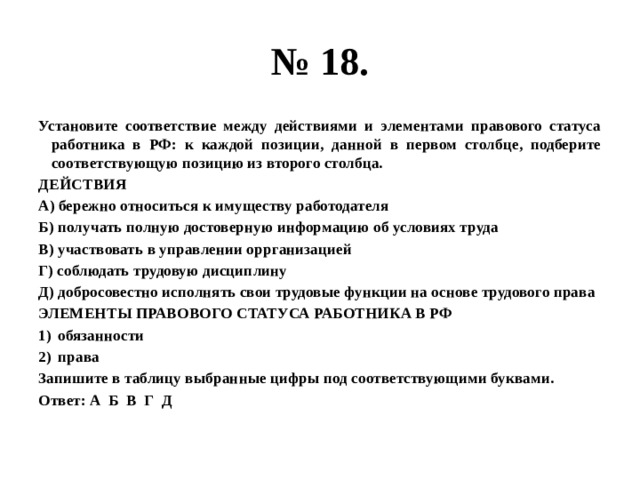 № 18.

Установите соответствие между действиями и элементами правового статуса работника в РФ: к каждой позиции, данной в первом столбце, подберите соответствующую позицию из второго столбца.

ДЕЙСТВИЯ

А) бережно относиться к имуществу работодателя

Б) получать полную достоверную информацию об условиях труда

В) участвовать в управлении оррганизацией

Г) соблюдать трудовую дисциплину

Д) добросовестно исполнять свои трудовые функции на основе трудового права

ЭЛЕМЕНТЫ ПРАВОВОГО СТАТУСА РАБОТНИКА В РФ

1) обязанности

2) права

Запишите в таблицу выбранные цифры под соответствующими буквами.

Ответ: А Б В Г Д